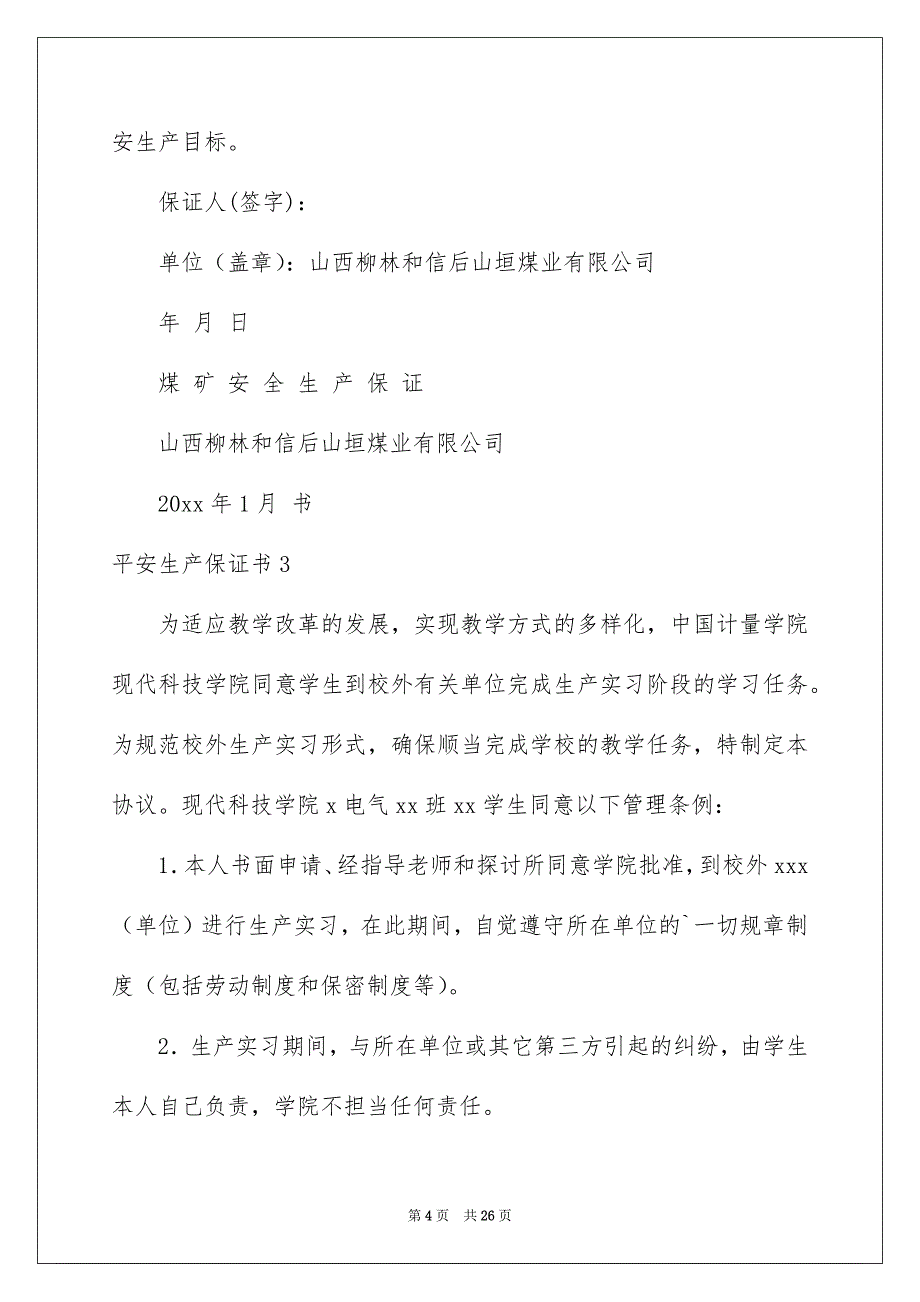 安生产目标。

保证人(签字)：

单位（盖章）：山西柳林和信后山垣煤业有限公司

年 月 日

煤 矿 安 全 生 产 保 证

山西柳林和信后山垣煤业有限公司

20xx 年 1 月 书

平安生产保证书 3

为适应教学改革的发展，实现教学方式的多样化，中国计量学院现代科技学院同意学生到校外有关单位完成生产实习阶段的学习任务。为规范校外生产实习形式，确保顺当完成学校的教学任务，特制定本协议。现代科技学院 x 电气 xx 班 xx 学生同意以下管理条例：

1. 本人书面申请、经指导老师和探讨所同意学院批准，到校外 xxx（单位）进行生产实习，在此期间，自觉遵守所在单位的`一切规章制度（包括劳动制度和保密制度等)。

2. 生产实习期间，与所在单位或其它第三方引起的纠纷，由学生本人自己负责，学院不担当任何责任。

第 4 页 共 26 页